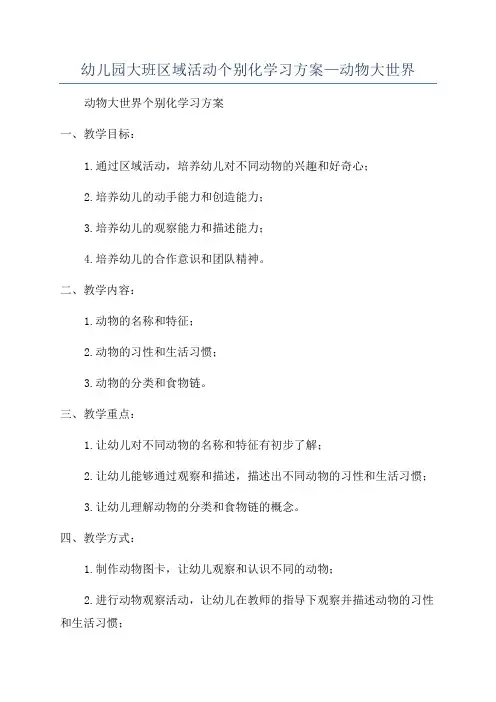 幼儿园大班区域活动个别化学习方案—动物大世界

动物大世界个别化学习方案

一、教学目标：

1.通过区域活动，培养幼儿对不同动物的兴趣和好奇心；

2.培养幼儿的动手能力和创造能力；

3.培养幼儿的观察能力和描述能力；

4.培养幼儿的合作意识和团队精神。

二、教学内容：

1.动物的名称和特征；

2.动物的习性和生活习惯；

3.动物的分类和食物链。

三、教学重点：

1.让幼儿对不同动物的名称和特征有初步了解；

2.让幼儿能够通过观察和描述，描述出不同动物的习性和生活习惯；

3.让幼儿理解动物的分类和食物链的概念。

四、教学方式：

1.制作动物图卡，让幼儿观察和认识不同的动物；

2.进行动物观察活动，让幼儿在教师的指导下观察并描述动物的习性和生活习惯；